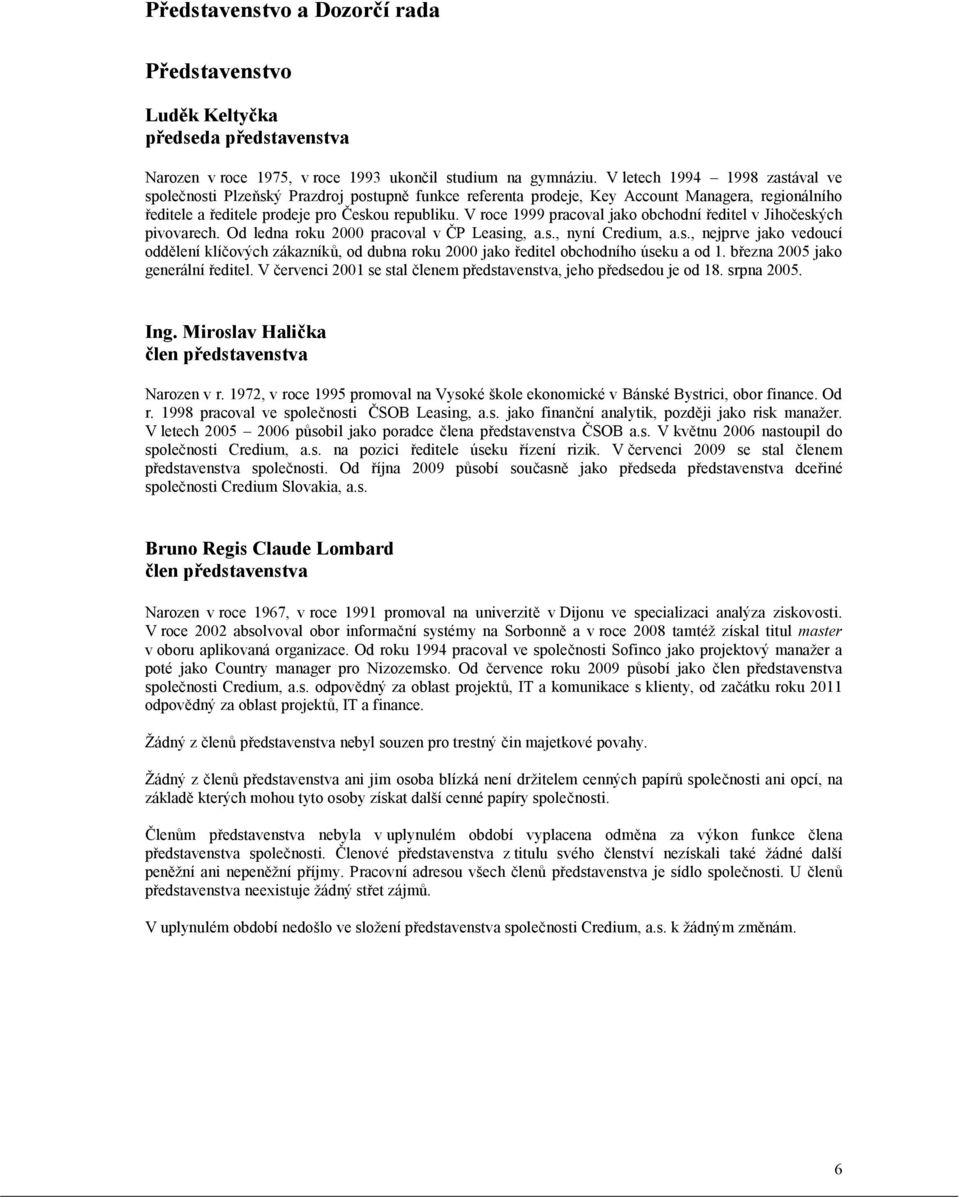 Představenstvo a Dozorčí rada

Představenstvo

Luděk Keltyčka
předseda představenstva

Narozen v roce 1975, v roce 1993 ukončil studium na gymnáziu. V letech 1994 – 1998 zastával ve společnosti Plzeňský Prazdroj postupně funkce referenta prodeje, Key Account Managera, regionálního ředitele a ředitele prodeje pro Českou republiku. V roce 1999 pracoval jako obchodní ředitel v Jihočeských pivovarech. Od ledna roku 2000 pracoval v ČP Leasing, a.s., nyní Credium, a.s., nejprve jako vedoucí oddělení klíčových zákazníků, od dubna roku 2000 jako ředitel obchodního úseku a od 1. března 2005 jako generální ředitel. V červenci 2001 se stal členem představenstva, jeho předsedou je od 18. srpna 2005.

Ing. Miroslav Halička
člen představenstva

Narozen v r. 1972, v roce 1995 promoval na Vysoké škole ekonomické v Bánské Bystrici, obor finance. Od r. 1998 pracoval ve společnosti ČSOB Leasing, a.s. jako finanční analytik, později jako risk manažer. V letech 2005 – 2006 působil jako poradce člena představenstva ČSOB a.s. V květnu 2006 nastoupil do společnosti Credium, a.s. na pozici ředitele úseku řízení rizik. V červenci 2009 se stal členem představenstva společnosti. Od října 2009 působí současně jako předseda představenstva dceřiné společnosti Credium Slovakia, a.s.

Bruno Regis Claude Lombard
člen představenstva

Narozen v roce 1967, v roce 1991 promoval na univerzitě v Dijonu ve specializaci analýza ziskovosti. V roce 2002 absolvoval obor informační systémy na Sorbonně a v roce 2008 tamtéž získal titul master v oboru aplikovaná organizace. Od roku 1994 pracoval ve společnosti Sofinco jako projektový manažer a poté jako Country manager pro Nizozemsko. Od července roku 2009 působí jako člen představenstva společnosti Credium, a.s. odpovědný za oblast projektů, IT a komunikace s klienty, od začátku roku 2011 odpovědný za oblast projektů, IT a finance.

Žádný z členů představenstva nebyl souzen pro trestný čin majetkové povahy.

Žádný z členů představenstva ani jim osoba blízká není držitelem cenných papírů společnosti ani opcí, na základě kterých mohou tyto osoby získat další cenné papíry společnosti.

Členům představenstva nebyla v uplynulém období vyplacena odměna za výkon funkce člena představenstva společnosti. Členové představenstva z titulu svého členství nezískali také žádné další peněžní ani nepeněžní příjmy. Pracovní adresou všech členů představenstva je sídlo společnosti. U členů představenstva neexistuje žádný střet zájmů.

V uplynulém období nedošlo ve složení představenstva společnosti Credium, a.s. k žádným změnám.

6